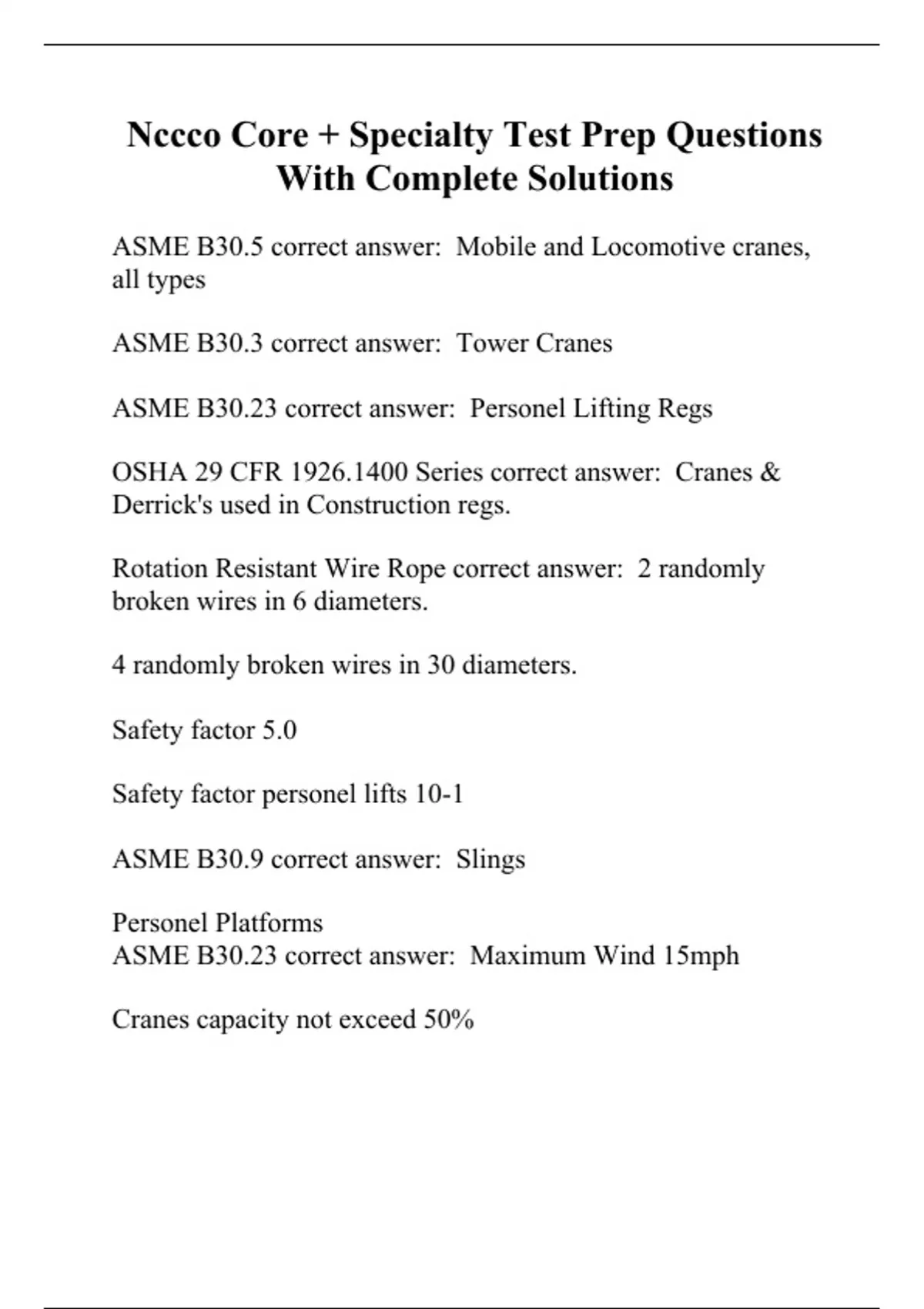 Nccco Core + Specialty Test Prep Questions With Complete Solutions

ASME B30.5 correct answer: Mobile and Locomotive cranes, all types

ASME B30.3 correct answer: Tower Cranes

ASME B30.23 correct answer: Personel Lifting Regs

OSHA 29 CFR 1926.1400 Series correct answer: Cranes & Derrick's used in Construction regs.

Rotation Resistant Wire Rope correct answer: 2 randomly broken wires in 6 diameters.

4 randomly broken wires in 30 diameters.

Safety factor 5.0

Safety factor personel lifts 10-1

ASME B30.9 correct answer: Slings

Personel Platforms
ASME B30.23 correct answer: Maximum Wind 15mph

Cranes capacity not exceed 50%